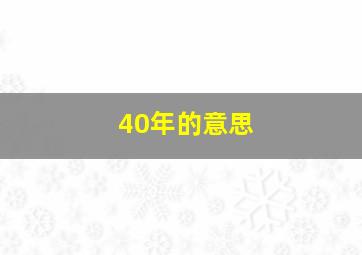 40年的意思